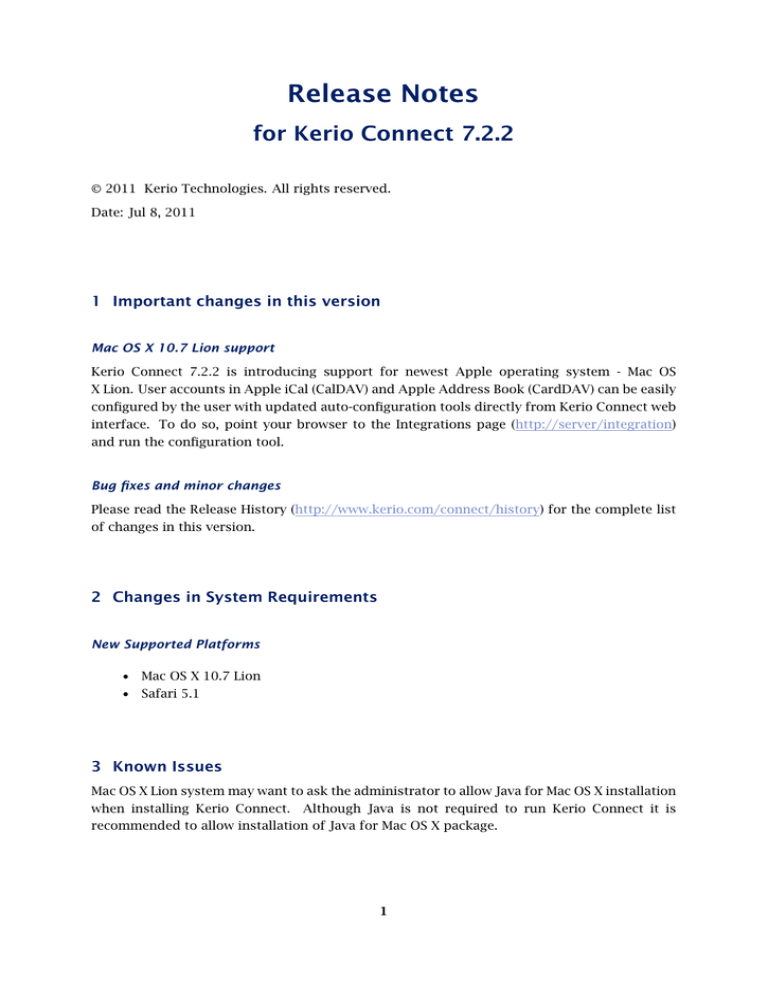 Release Notes

for Kerio Connect 7.2.2

© 2011 Kerio Technologies. All rights reserved.

Date: Jul 8, 2011

1 Important changes in this version

Mac OS X 10.7 Lion support

Kerio Connect 7.2.2 is introducing support for newest Apple operating system - Mac OS X Lion. User accounts in Apple iCal (CalDAV) and Apple Address Book (CardDAV) can be easily configured by the user with updated auto-configuration tools directly from Kerio Connect web interface. To do so, point your browser to the Integrations page (http://server/integration) and run the configuration tool.

Bug fixes and minor changes

Please read the Release History (http://www.kerio.com/connect/history) for the complete list of changes in this version.

2 Changes in System Requirements

New Supported Platforms

• Mac OS X 10.7 Lion
• Safari 5.1

3 Known Issues

Mac OS X Lion system may want to ask the administrator to allow Java for Mac OS X installation when installing Kerio Connect. Although Java is not required to run Kerio Connect it is recommended to allow installation of Java for Mac OS X package.

1